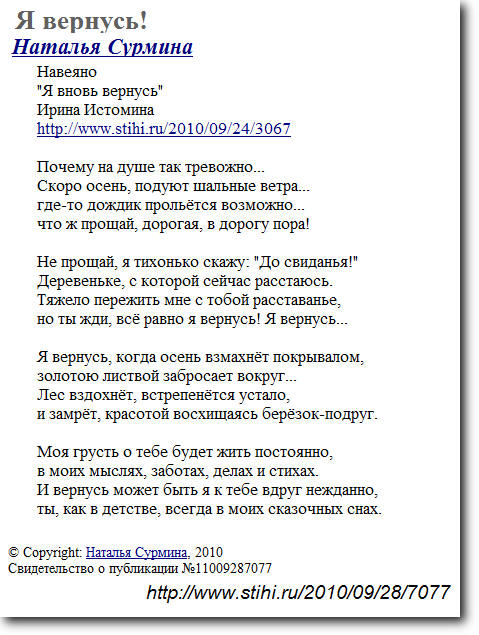 Я вернусь!
Наталья Сурмина

Навеяно
"Я вновь вернусь"
Ирина Истомина
http://www.stihi.ru/2010/09/24/3067

Почему на душе так тревожно...
Скоро осень, подуют шальные ветра...
где-то дождик прольётся возможно...
что ж прощай, дорогая, в дорогу пора!

Не прощай, я тихонько скажу: "До свиданья!"
Деревеньке, с которой сейчас расстаюсь.
Тяжело пережить мне с тобой расставанье,
но ты жди, всё равно я вернусь! Я вернусь...

Я вернусь, когда осень взмахнёт покрывалом,
золотою листвой забросает вокруг...
Лес вздохнёт, встрепенётся устало,
и замрёт, красотой восхищаясь берёзок-подруг.

Моя грусть о тебе будет жить постоянно,
в моих мыслях, заботах, делах и стихах.
И вернусь может быть я к тебе вдруг нежданно,
ты, как в детстве, всегда в моих сказочных снах.

© Copyright: Наталья Сурмина, 2010
Свидетельство о публикации №11009287077

http://www.stihi.ru/2010/09/28/7077